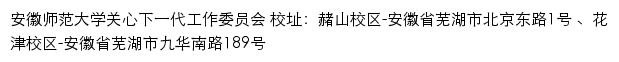 安徽师范大学关心下一代工作委员会 校址：赭山校区-安徽省芜湖市北京东路1号 、花津校区-安徽省芜湖市九华南路189号